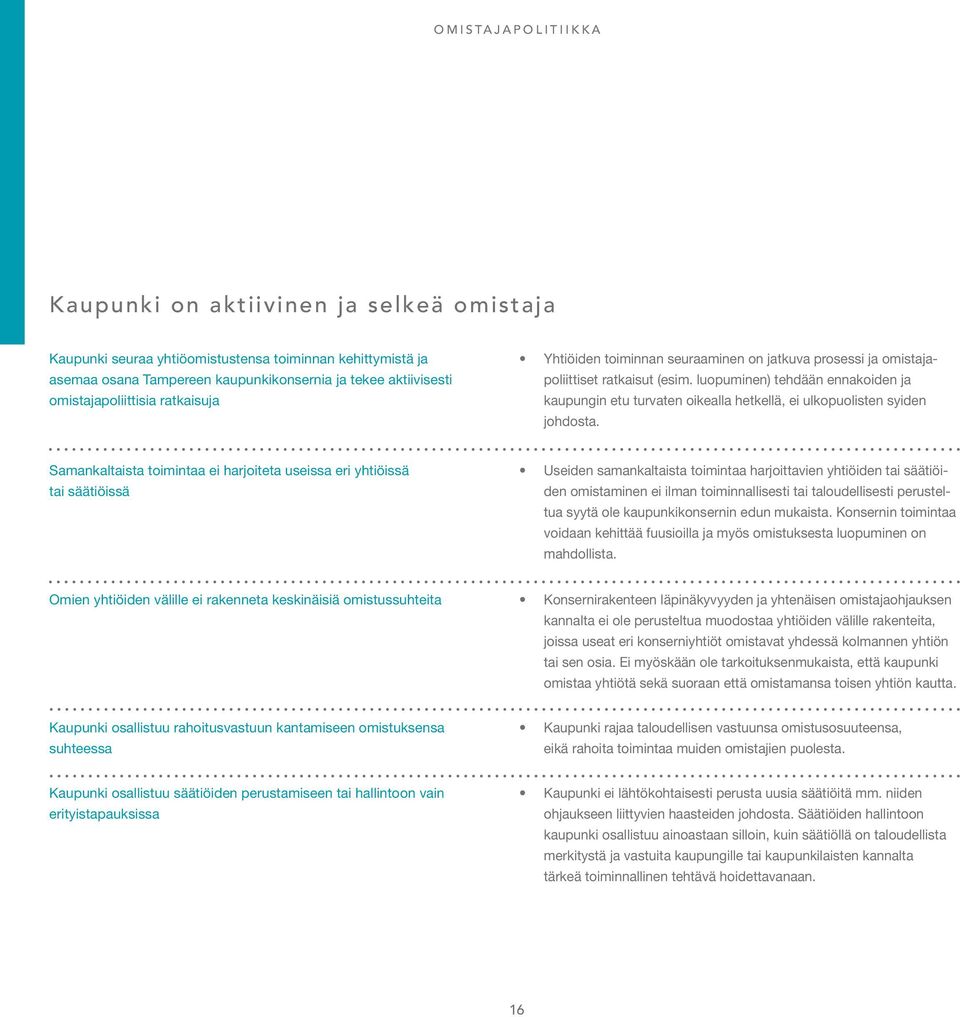 OMISTAJAPOLITIIKKA

Kaupunki on aktiivinen ja selkeä omistaja

Kaupunki seuraa yhtiöomistustensa toiminnan kehittymistä ja asemaa osana Tampereen kaupunkikonsernia ja tekee aktiivisesti omistajapoliittisia ratkaisuja

• Yhtiöiden toiminnan seuraaminen on jatkuva prosessi ja omistajapoliittiset ratkaisut (esim. luopuminen) tehdään ennakoiden ja kaupungin etu turvaten oikealla hetkellä, ei ulkopuolisten syiden johdosta.

Samankaltaista toimintaa ei harjoiteta useissa eri yhtiöissä tai säätiöissä

• Useiden samankaltaista toimintaa harjoittavien yhtiöiden tai säätiöiden omistaminen ei ilman toiminnallisesti tai taloudellisesti perusteltua syytä ole kaupunkikonsernin edun mukaista. Konsernin toimintaa voidaan kehittää fuusioilla ja myös omistuksesta luopuminen on mahdollista.

Omien yhtiöiden välille ei rakenneta keskinäisiä omistussuhteita

• Konsernirakenteen läpinäkyvyyden ja yhtenäisen omistajaohjauksen kannalta ei ole perusteltua muodostaa yhtiöiden välille rakenteita, joissa useat eri konserniyhtiöt omistavat yhdessä kolmannen yhtiön tai sen osia. Ei myöskään ole tarkoituksenmukaista, että kaupunki omistaa yhtiötä sekä suoraan että omistamansa toisen yhtiön kautta.

Kaupunki osallistuu rahoitusvastuun kantamiseen omistuksensa suhteessa

• Kaupunki rajaa taloudellisen vastuunsa omistusosuuteensa, eikä rahoita toimintaa muiden omistajien puolesta.

Kaupunki osallistuu säätiöiden perustamiseen tai hallintoon vain erityistapauksissa

• Kaupunki ei lähtökohtaisesti perusta uusia säätiöitä mm. niiden ohjaukseen liittyvien haasteiden johdosta. Säätiöiden hallintoon kaupunki osallistuu ainoastaan silloin, kuin säätiöllä on taloudellista merkitystä ja vastuita kaupungille tai kaupunkilaisten kannalta tärkeä toiminnallinen tehtävä hoidettavanaan.

16